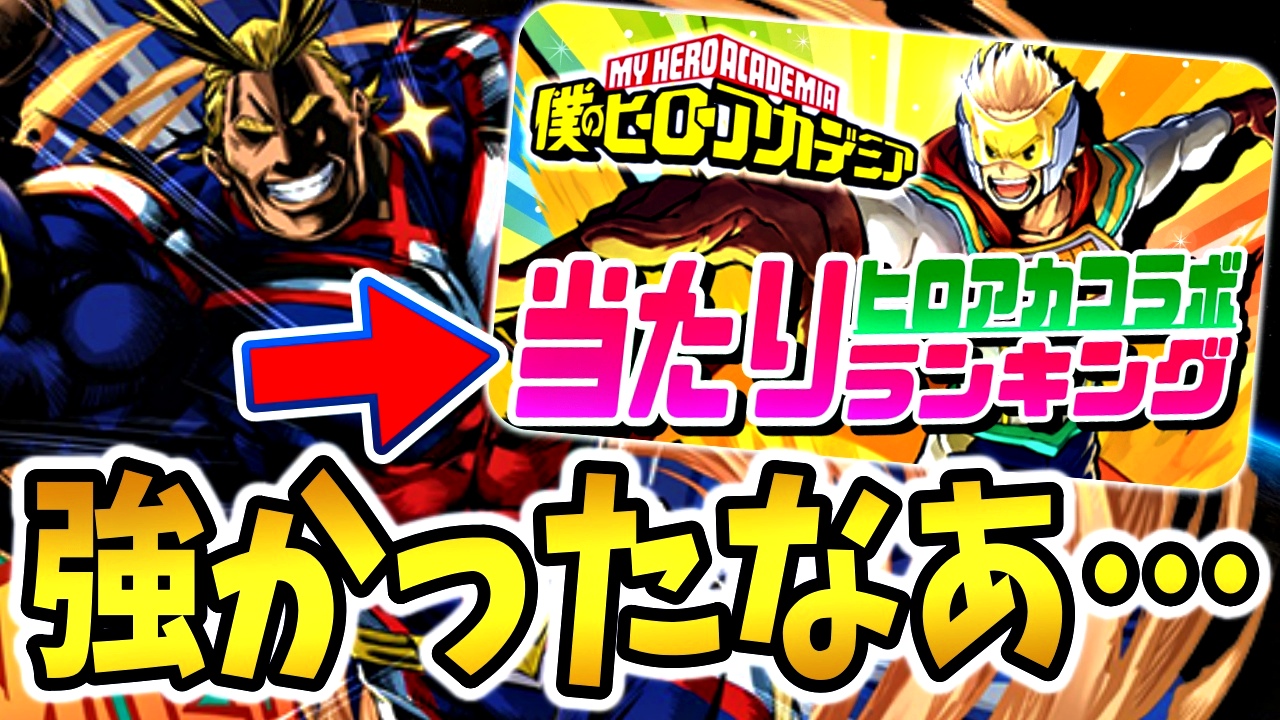 MY HERO ACADEMIA
僕のヒーローアカデミア

当たり ヒロアカコラボ ランキング

強かったなあ…